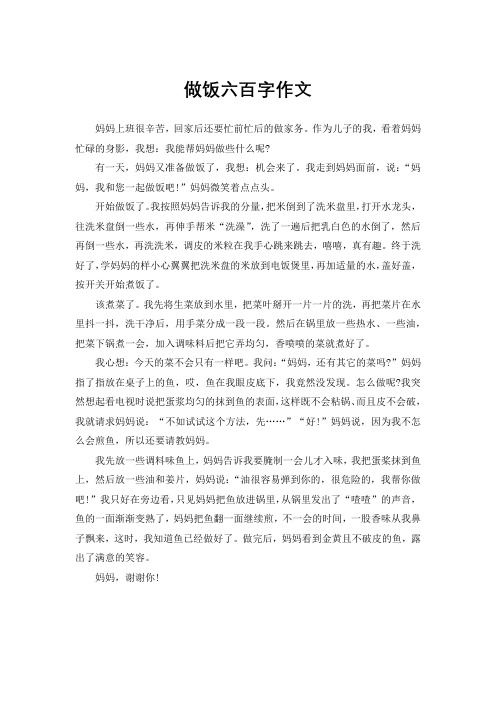 做饭六百字作文

妈妈上班很辛苦，回家后还要忙前忙后的做家务。作为儿子的我，看着妈妈忙碌的身影，我想：我能帮妈妈做些什么呢?

有一天，妈妈又准备做饭了，我想：机会来了。我走到妈妈面前，说：“妈妈，我和您一起做饭吧！”妈妈微笑着点点头。

开始做饭了。我按照妈妈告诉我的分量，把米倒到了洗米盘里，打开水龙头，往洗米盘倒一些水，再伸手帮米“洗澡”，洗了一遍后把乳白色的水倒了，然后再倒一些水，再洗洗米，调皮的米粒在我手心跳来跳去，嘻嘻，真有趣。终于洗好了，学妈妈的样小心翼翼把洗米盘的米放到电饭煲里，再加适量的水，盖好盖，按开关开始煮饭了。

该煮菜了。我先将生菜放到水里，把菜叶掰开一片一片的洗，再把菜片在水里抖一抖，洗干净后，用手菜分成一段一段。然后在锅里放一些热水、一些油，把菜下锅煮一会，加入调味料后把它弄均匀，香喷喷的菜就煮好了。

我心想：今天的菜不会只有一样吧。我问：“妈妈，还有其它的菜吗?”妈妈指了指放在桌子上的鱼，哎，鱼在我眼皮底下，我竟然没发现。怎么做呢?我突然想起看电视时说把蛋浆均匀的抹到鱼的表面，这样既不会粘锅、而且皮不会破，我就请求妈妈说：“不如试试这个方法，先……”“好！”妈妈说，因为我不怎么会煎鱼，所以还要请教妈妈。

我先放一些调料味鱼上，妈妈告诉我要腌制一会儿才入味，我把蛋浆抹到鱼上，然后放一些油和姜片，妈妈说：“油很容易弹到你的，很危险的，我帮你做吧！”我只好在旁边看，只见妈妈把鱼放进锅里，从锅里发出了“喳喳”的声音，鱼的一面渐渐变熟了，妈妈把鱼翻一面继续煎，不一会的时间，一股香味从我鼻子飘来，这时，我知道鱼已经做好了。做完后，妈妈看到金黄且不破皮的鱼，露出了满意的笑容。

妈妈，谢谢你！